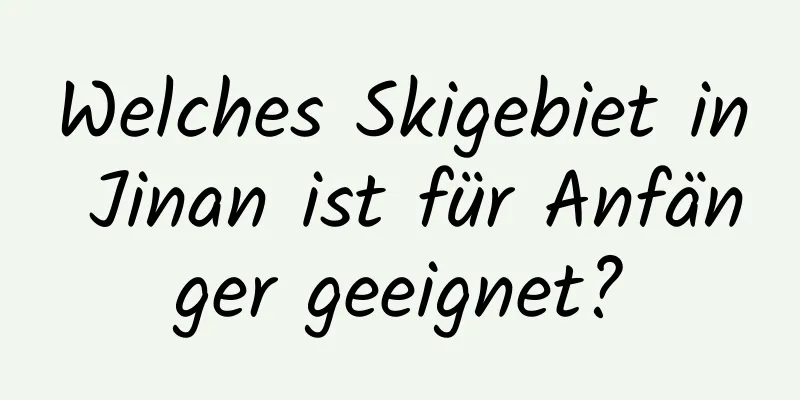 Welches Skigebiet in Jinan ist für Anfänger geeignet?